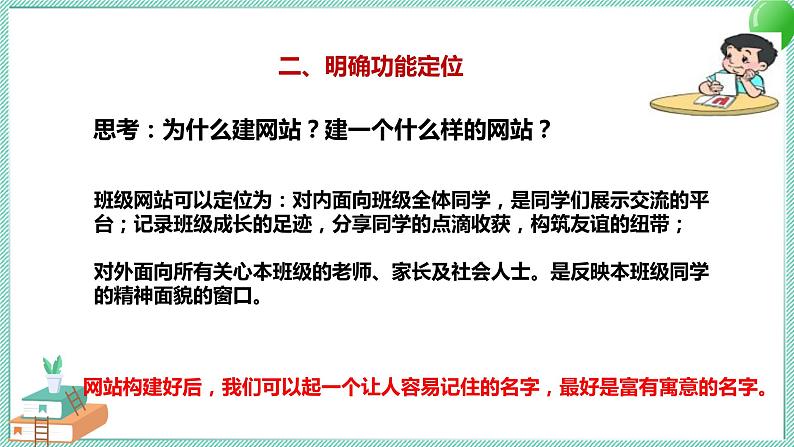 二、明确功能定位

思考：为什么建网站？建一个什么样的网站？

班级网站可以定位为：对内面向班级全体同学，是同学们展示交流的平台；记录班级成长的足迹，分享同学的点滴收获，构筑友谊的纽带；

对外面向所有关心本班级的老师、家长及社会人士。是反映本班级同学的精神面貌的窗口。

网站构建好后，我们可以起一个让人容易记住的名字，最好是富有寓意的名字。